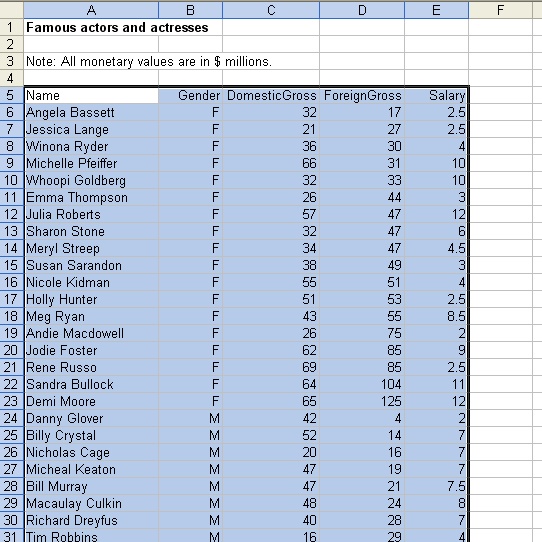 |  | A | B | C | D | E | F |
|---|---|---|---|---|---|---|
| 1 | **Famous actors and actresses** |  |  |  |  |  |
| 2 |  |  |  |  |  |  |
| 3 | Note: All monetary values are in $ millions. |  |  |  |  |  |
| 4 |  |  |  |  |  |  |
| 5 | Name | Gender | DomesticGross | ForeignGross | Salary |  |
| 6 | Angela Bassett | F | 32 | 17 | 2.5 |  |
| 7 | Jessica Lange | F | 21 | 27 | 2.5 |  |
| 8 | Winona Ryder | F | 36 | 30 | 4 |  |
| 9 | Michelle Pfeiffer | F | 66 | 31 | 10 |  |
| 10 | Whoopi Goldberg | F | 32 | 33 | 10 |  |
| 11 | Emma Thompson | F | 26 | 44 | 3 |  |
| 12 | Julia Roberts | F | 57 | 47 | 12 |  |
| 13 | Sharon Stone | F | 32 | 47 | 6 |  |
| 14 | Meryl Streep | F | 34 | 47 | 4.5 |  |
| 15 | Susan Sarandon | F | 38 | 49 | 3 |  |
| 16 | Nicole Kidman | F | 55 | 51 | 4 |  |
| 17 | Holly Hunter | F | 51 | 53 | 2.5 |  |
| 18 | Meg Ryan | F | 43 | 55 | 8.5 |  |
| 19 | Andie Macdowell | F | 26 | 75 | 2 |  |
| 20 | Jodie Foster | F | 62 | 85 | 9 |  |
| 21 | Rene Russo | F | 69 | 85 | 2.5 |  |
| 22 | Sandra Bullock | F | 64 | 104 | 11 |  |
| 23 | Demi Moore | F | 65 | 125 | 12 |  |
| 24 | Danny Glover | M | 42 | 4 | 2 |  |
| 25 | Billy Crystal | M | 52 | 14 | 7 |  |
| 26 | Nicholas Cage | M | 20 | 16 | 7 |  |
| 27 | Micheal Keaton | M | 47 | 19 | 7 |  |
| 28 | Bill Murray | M | 47 | 21 | 7.5 |  |
| 29 | Macaulay Culkin | M | 48 | 24 | 8 |  |
| 30 | Richard Dreyfus | M | 40 | 28 | 7 |  |
| 31 | Tim Robbins | M | 16 | 29 | 4 |  |